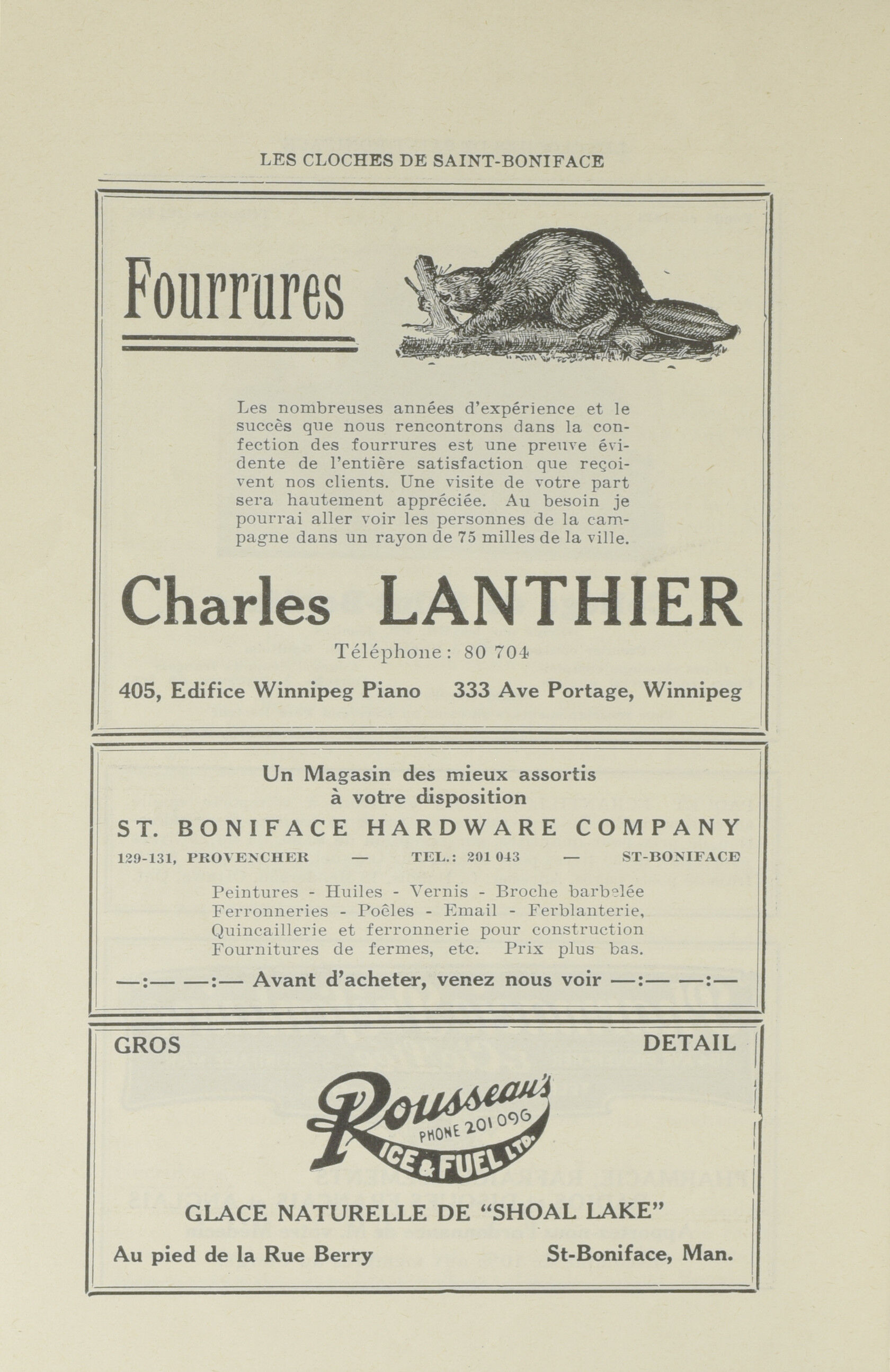 LES CLOCHES DE SAINT-BONIFACE

Fourrures

Les nombreuses années d'expérience et le succès que nous rencontrons dans la confection des fourrures est une preuve évidente de l'entière satisfaction que reçoivent nos clients. Une visite de votre part sera hautement appréciée. Au besoin je pourrai aller voir les personnes de la campagne dans un rayon de 75 milles de la ville.

Charles LANTHIER

Téléphone: 80 704

405, Edifice Winnipeg Piano 333 Ave Portage, Winnipeg

Un Magasin des mieux assortis à votre disposition

ST. BONIFACE HARDWARE COMPANY

129-131, PROVENCHER — TEL.: 201 043 — ST-BONIFACE

Peintures - Huiles - Vernis - Broche barbelée
Ferronneries - Poêles - Email - Ferblanterie,
Quincaillerie et ferronnerie pour construction
Fournitures de fermes, etc. Prix plus bas.

—:— —:— Avant d'acheter, venez nous voir —:— —:—

GROS DETAIL

Rousseau's
PHONE 201 096
ICE & FUEL LTD.

GLACE NATURELLE DE "SHOAL LAKE"

Au pied de la Rue Berry St-Boniface, Man.